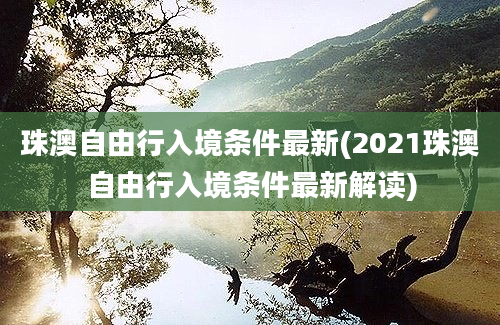 珠澳自由行入境条件最新(2021珠澳自由行入境条件最新解读)